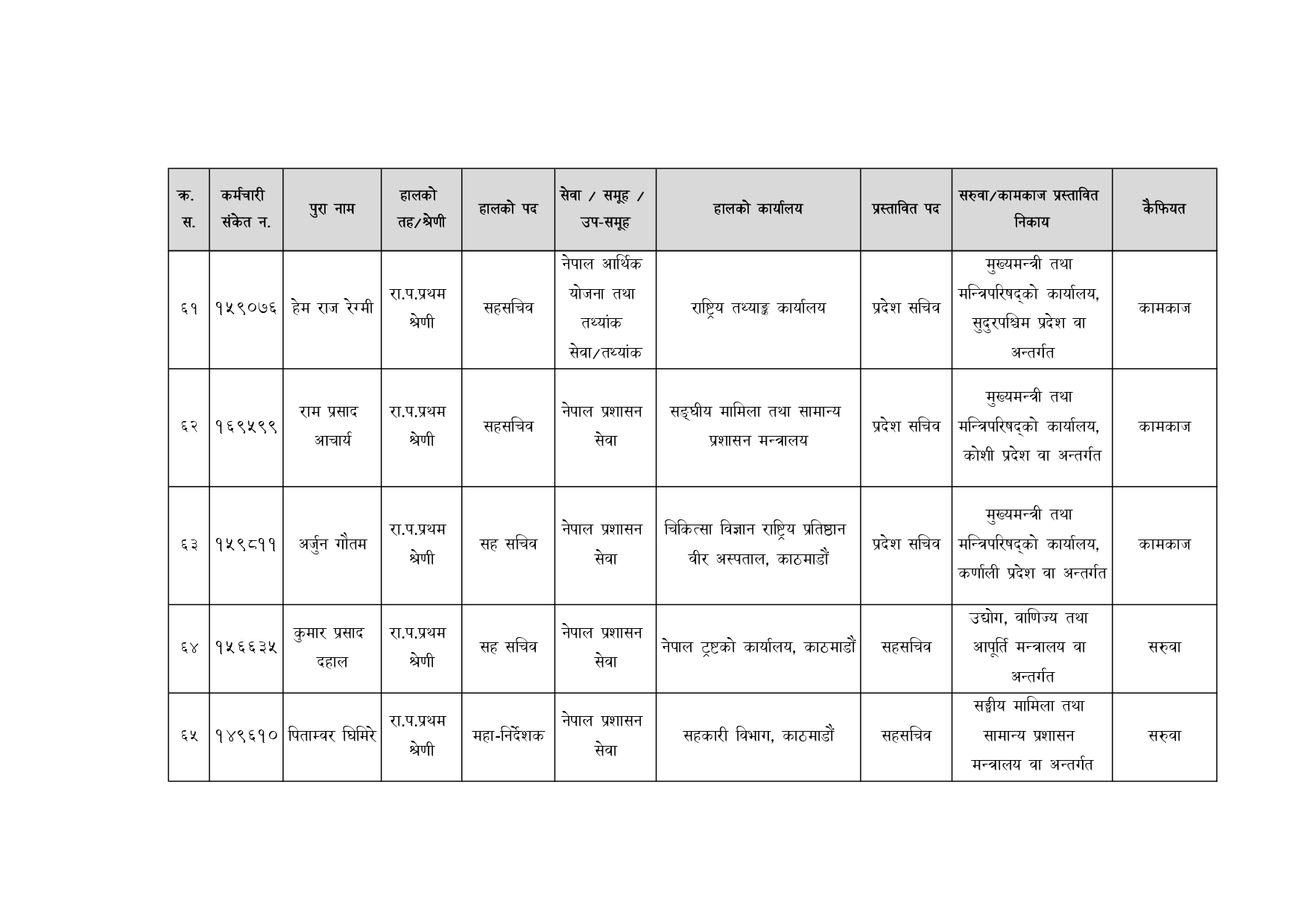 | क्र. स. | कर्मचारी संकेत न. | पुरा नाम | हालको तह/श्रेणी | हालको पद | सेवा / समूह / उप-समूह | हालको कार्यालय | प्रस्तावित पद | सरुवा/कामकाज प्रस्तावित निकाय | कैफियत |
|---|---|---|---|---|---|---|---|---|---|
| ६१ | १५९०७६ | हेम राज रेग्मी | रा.प.प्रथम श्रेणी | सहसचिव | नेपाल आर्थिक योजना तथा तथ्यांक सेवा/तथ्यांक | राष्ट्रिय तथ्याङ्क कार्यालय | प्रदेश सचिव | मुख्यमन्त्री तथा मन्त्रिपरिषद्को कार्यालय, सुदुरपश्चिम प्रदेश वा अन्तर्गत | कामकाज |
| ६२ | १६९५९९ | राम प्रसाद आचार्य | रा.प.प्रथम श्रेणी | सहसचिव | नेपाल प्रशासन सेवा | सङ्घीय मामिला तथा सामान्य प्रशासन मन्त्रालय | प्रदेश सचिव | मुख्यमन्त्री तथा मन्त्रिपरिषद्को कार्यालय, कोशी प्रदेश वा अन्तर्गत | कामकाज |
| ६३ | १५९८११ | अर्जुन गौतम | रा.प.प्रथम श्रेणी | सह सचिव | नेपाल प्रशासन सेवा | चिकित्सा विज्ञान राष्ट्रिय प्रतिष्ठान वीर अस्पताल, काठमाडौं | प्रदेश सचिव | मुख्यमन्त्री तथा मन्त्रिपरिषद्को कार्यालय, कर्णाली प्रदेश वा अन्तर्गत | कामकाज |
| ६४ | १५६६३५ | कुमार प्रसाद दहाल | रा.प.प्रथम श्रेणी | सह सचिव | नेपाल प्रशासन सेवा | नेपाल ट्रष्टको कार्यालय, काठमाडौं | सहसचिव | उद्योग, वाणिज्य तथा आपूर्ति मन्त्रालय वा अन्तर्गत | सरुवा |
| ६५ | १४९६१० | पिताम्वर घिमिरे | रा.प.प्रथम श्रेणी | महा-निर्देशक | नेपाल प्रशासन सेवा | सहकारी विभाग, काठमाडौं | सहसचिव | सङ्घीय मामिला तथा सामान्य प्रशासन मन्त्रालय वा अन्तर्गत | सरुवा |